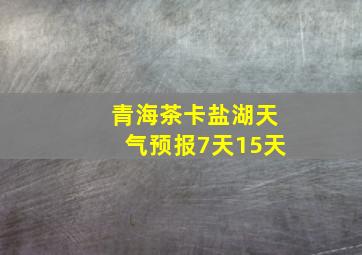 青海茶卡盐湖天气预报7天15天